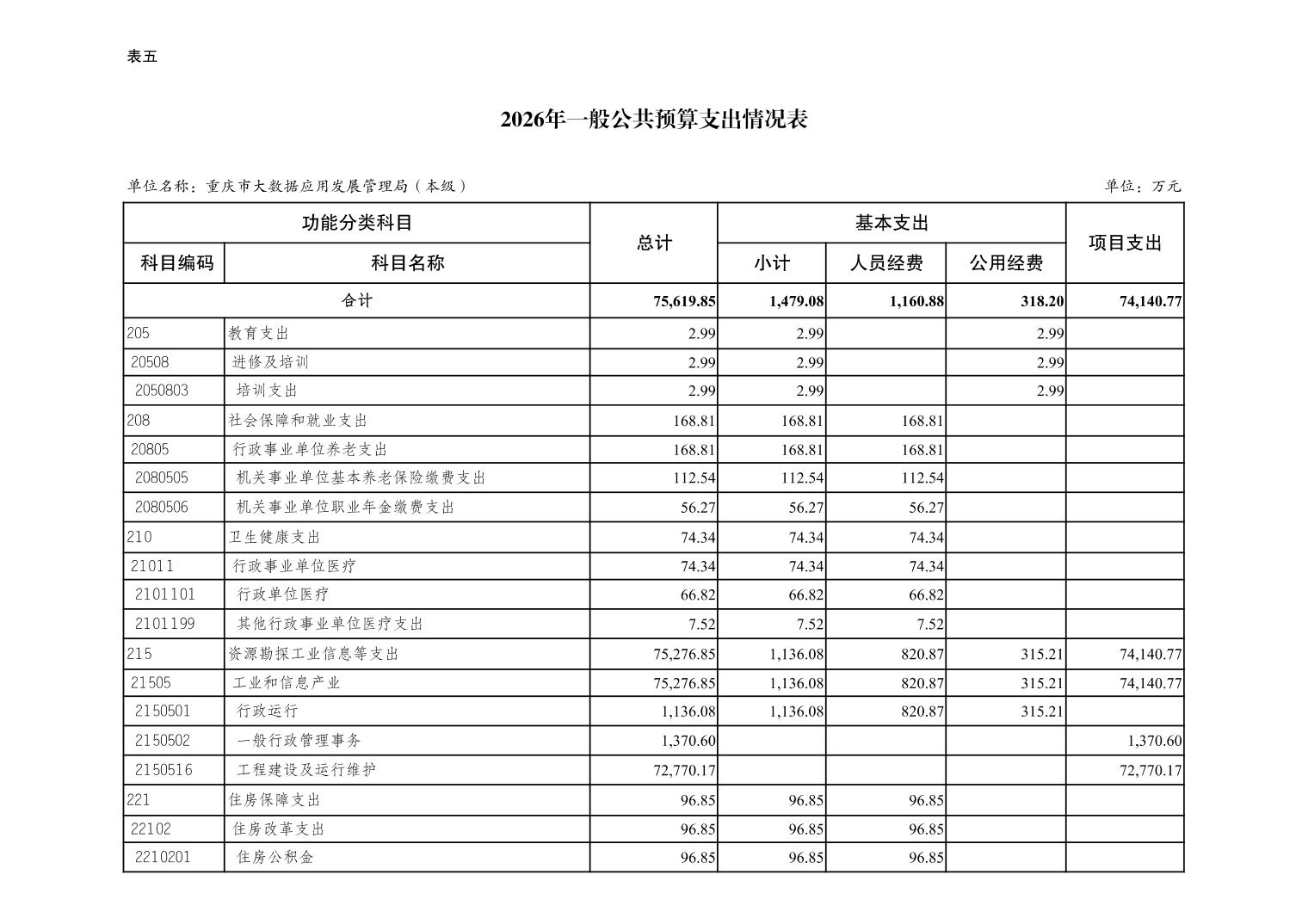 表五

2026年一般公共预算支出情况表

单位名称：重庆市大数据应用发展管理局（本级）

单位：万元

| 功能分类科目 | | 总计 | 基本支出 | | | 项目支出 |
|---|---|---|---|---|---|---|
| 科目编码 | 科目名称 | | 小计 | 人员经费 | 公用经费 | |
| 合计 | | 75,619.85 | 1,479.08 | 1,160.88 | 318.20 | 74,140.77 |
| 205 | 教育支出 | 2.99 | 2.99 | | 2.99 | |
| 20508 | 进修及培训 | 2.99 | 2.99 | | 2.99 | |
| 2050803 | 培训支出 | 2.99 | 2.99 | | 2.99 | |
| 208 | 社会保障和就业支出 | 168.81 | 168.81 | 168.81 | | |
| 20805 | 行政事业单位养老支出 | 168.81 | 168.81 | 168.81 | | |
| 2080505 | 机关事业单位基本养老保险缴费支出 | 112.54 | 112.54 | 112.54 | | |
| 2080506 | 机关事业单位职业年金缴费支出 | 56.27 | 56.27 | 56.27 | | |
| 210 | 卫生健康支出 | 74.34 | 74.34 | 74.34 | | |
| 21011 | 行政事业单位医疗 | 74.34 | 74.34 | 74.34 | | |
| 2101101 | 行政单位医疗 | 66.82 | 66.82 | 66.82 | | |
| 2101199 | 其他行政事业单位医疗支出 | 7.52 | 7.52 | 7.52 | | |
| 215 | 资源勘探工业信息等支出 | 75,276.85 | 1,136.08 | 820.87 | 315.21 | 74,140.77 |
| 21505 | 工业和信息产业 | 75,276.85 | 1,136.08 | 820.87 | 315.21 | 74,140.77 |
| 2150501 | 行政运行 | 1,136.08 | 1,136.08 | 820.87 | 315.21 | |
| 2150502 | 一般行政管理事务 | 1,370.60 | | | | 1,370.60 |
| 2150516 | 工程建设及运行维护 | 72,770.17 | | | | 72,770.17 |
| 221 | 住房保障支出 | 96.85 | 96.85 | 96.85 | | |
| 22102 | 住房改革支出 | 96.85 | 96.85 | 96.85 | | |
| 2210201 | 住房公积金 | 96.85 | 96.85 | 96.85 | | |